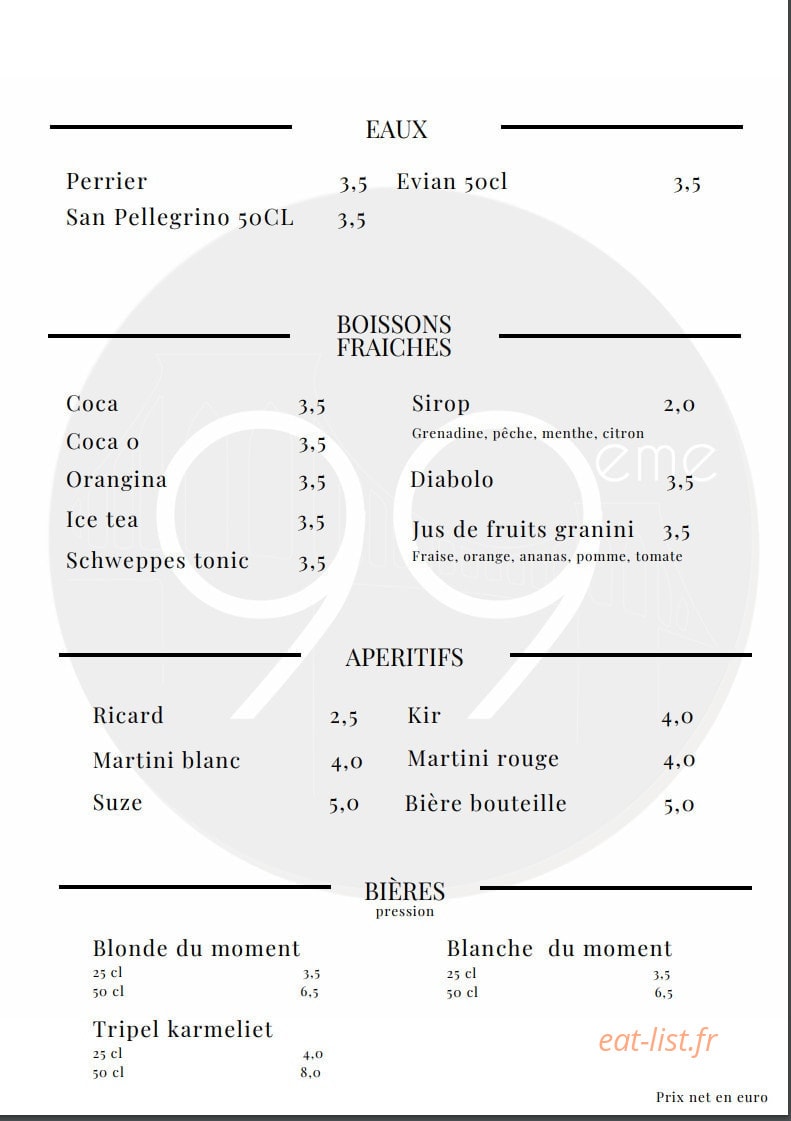 EAUX

Perrier 3,5
San Pellegrino 50CL 3,5

Evian 50cl 3,5

BOISSONS FRAICHES

Coca 3,5
Coca 0 3,5
Orangina 3,5
Ice tea 3,5
Schweppes tonic 3,5

Sirop 2,0
Grenadine, pêche, menthe, citron
Diabolo 3,5
Jus de fruits granini 3,5
Fraise, orange, ananas, pomme, tomate

APERITIFS

Ricard 2,5
Martini blanc 4,0
Suze 5,0

Kir 4,0
Martini rouge 4,0
Bière bouteille 5,0

BIÈRES
pression

Blonde du moment
25 cl 3,5
50 cl 6,5

Tripel karmeliet
25 cl 4,0
50 cl 8,0

Blanche du moment
25 cl 3,5
50 cl 6,5

Prix net en euro

99eme

eat-list.fr